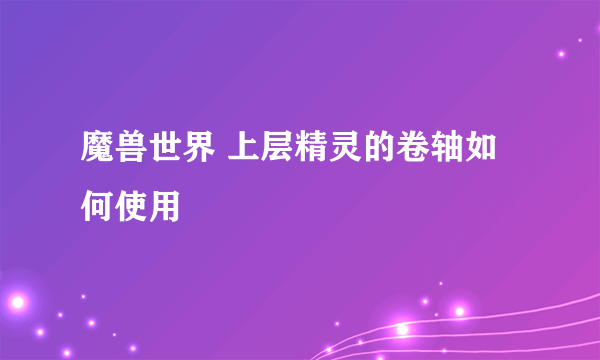 魔兽世界 上层精灵的卷轴如何使用